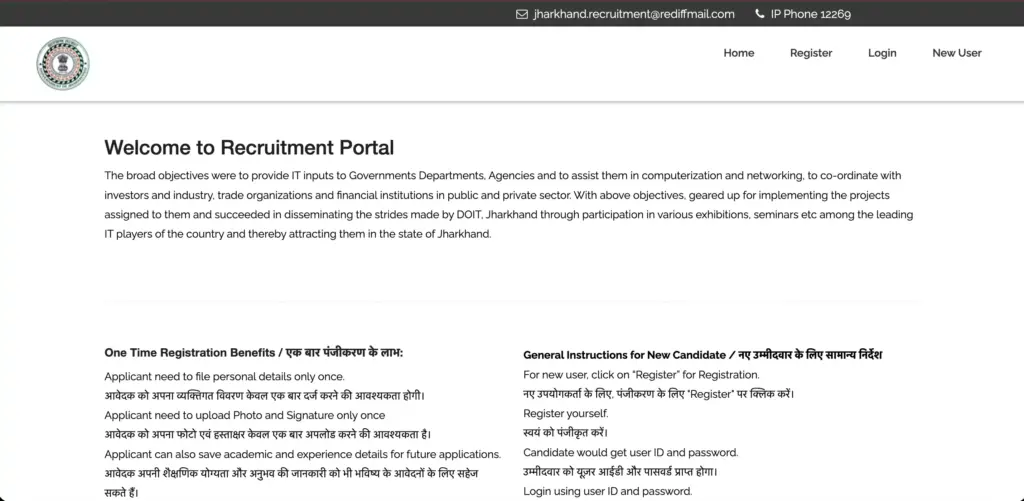 jharkhand.recruitment@rediffmail.com IP Phone 12269

Home Register Login New User

Welcome to Recruitment Portal

The broad objectives were to provide IT inputs to Governments Departments, Agencies and to assist them in computerization and networking, to co-ordinate with investors and industry, trade organizations and financial institutions in public and private sector. With above objectives, geared up for implementing the projects assigned to them and succeeded in disseminating the strides made by DOIT, Jharkhand through participation in various exhibitions, seminars etc among the leading IT players of the country and thereby attracting them in the state of Jharkhand.

One Time Registration Benefits / एक बार पंजीकरण के लाभ:

Applicant need to file personal details only once.
आवेदक को अपना व्यक्तिगत विवरण केवल एक बार दर्ज करने की आवश्यकता होगी।
Applicant need to upload Photo and Signature only once
आवेदक को अपना फोटो एवं हस्ताक्षर केवल एक बार अपलोड करने की आवश्यकता है।
Applicant can also save academic and experience details for future applications.
आवेदक अपनी शैक्षणिक योग्यता और अनुभव की जानकारी को भी भविष्य के आवेदनों के लिए सहेज सकते हैं।

General Instructions for New Candidate / नए उम्मीदवार के लिए सामान्य निर्देश

For new user, click on "Register" for Registration.
नए उपयोगकर्ता के लिए, पंजीकरण के लिए "Register" पर क्लिक करें।
Register yourself.
स्वयं को पंजीकृत करें।
Candidate would get user ID and password.
उम्मीदवार को यूजर आईडी और पासवर्ड प्राप्त होगा।
Login using user ID and password.